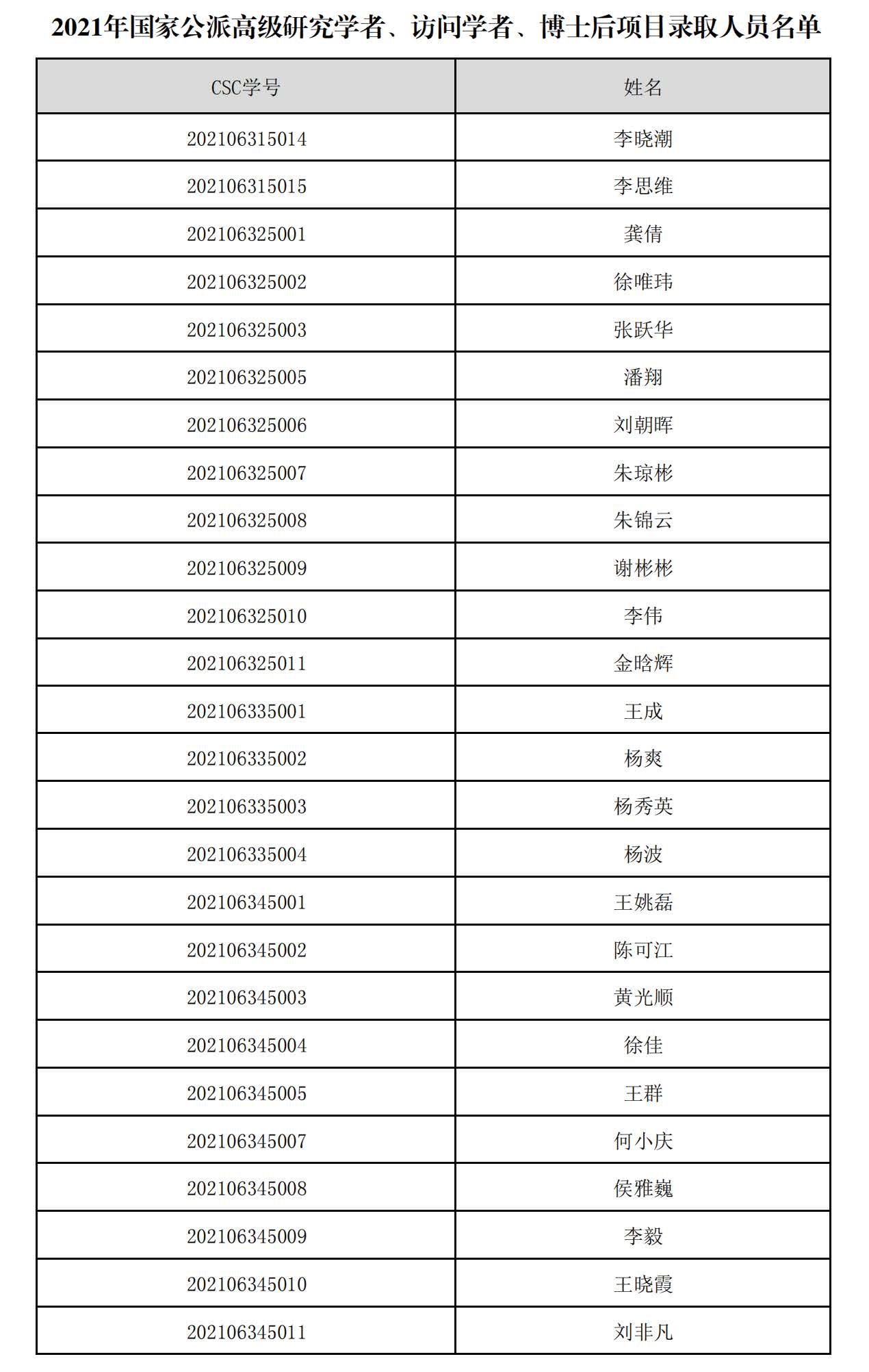 2021年国家公派高级研究学者、访问学者、博士后项目录取人员名单

| CSC学号 | 姓名 |
|---|---|
| 202106315014 | 李晓潮 |
| 202106315015 | 李思维 |
| 202106325001 | 龚倩 |
| 202106325002 | 徐唯玮 |
| 202106325003 | 张跃华 |
| 202106325005 | 潘翔 |
| 202106325006 | 刘朝晖 |
| 202106325007 | 朱琼彬 |
| 202106325008 | 朱锦云 |
| 202106325009 | 谢彬彬 |
| 202106325010 | 李伟 |
| 202106325011 | 金晗辉 |
| 202106335001 | 王成 |
| 202106335002 | 杨爽 |
| 202106335003 | 杨秀英 |
| 202106335004 | 杨波 |
| 202106345001 | 王姚磊 |
| 202106345002 | 陈可江 |
| 202106345003 | 黄光顺 |
| 202106345004 | 徐佳 |
| 202106345005 | 王群 |
| 202106345007 | 何小庆 |
| 202106345008 | 侯雅巍 |
| 202106345009 | 李毅 |
| 202106345010 | 王晓霞 |
| 202106345011 | 刘非凡 |